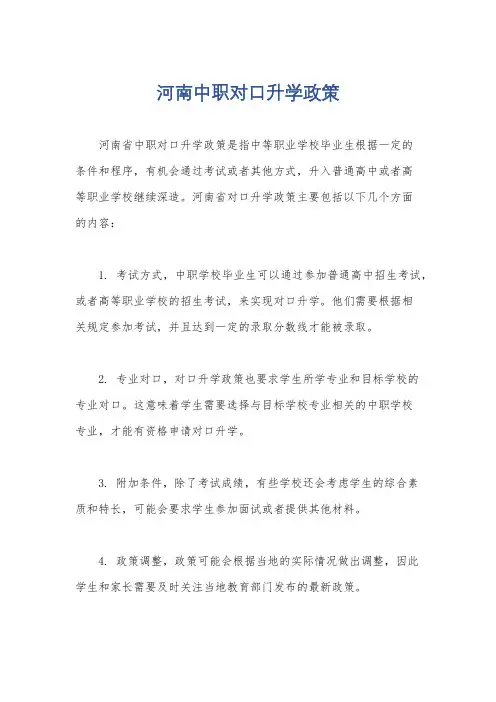 河南中职对口升学政策

河南省中职对口升学政策是指中等职业学校毕业生根据一定的条件和程序，有机会通过考试或者其他方式，升入普通高中或者高等职业学校继续深造。河南省对口升学政策主要包括以下几个方面的内容：

1. 考试方式，中职学校毕业生可以通过参加普通高中招生考试，或者高等职业学校的招生考试，来实现对口升学。他们需要根据相关规定参加考试，并且达到一定的录取分数线才能被录取。

2. 专业对口，对口升学政策也要求学生所学专业和目标学校的专业对口。这意味着学生需要选择与目标学校专业相关的中职学校专业，才能有资格申请对口升学。

3. 附加条件，除了考试成绩，有些学校还会考虑学生的综合素质和特长，可能会要求学生参加面试或者提供其他材料。

4. 政策调整，政策可能会根据当地的实际情况做出调整，因此学生和家长需要及时关注当地教育部门发布的最新政策。